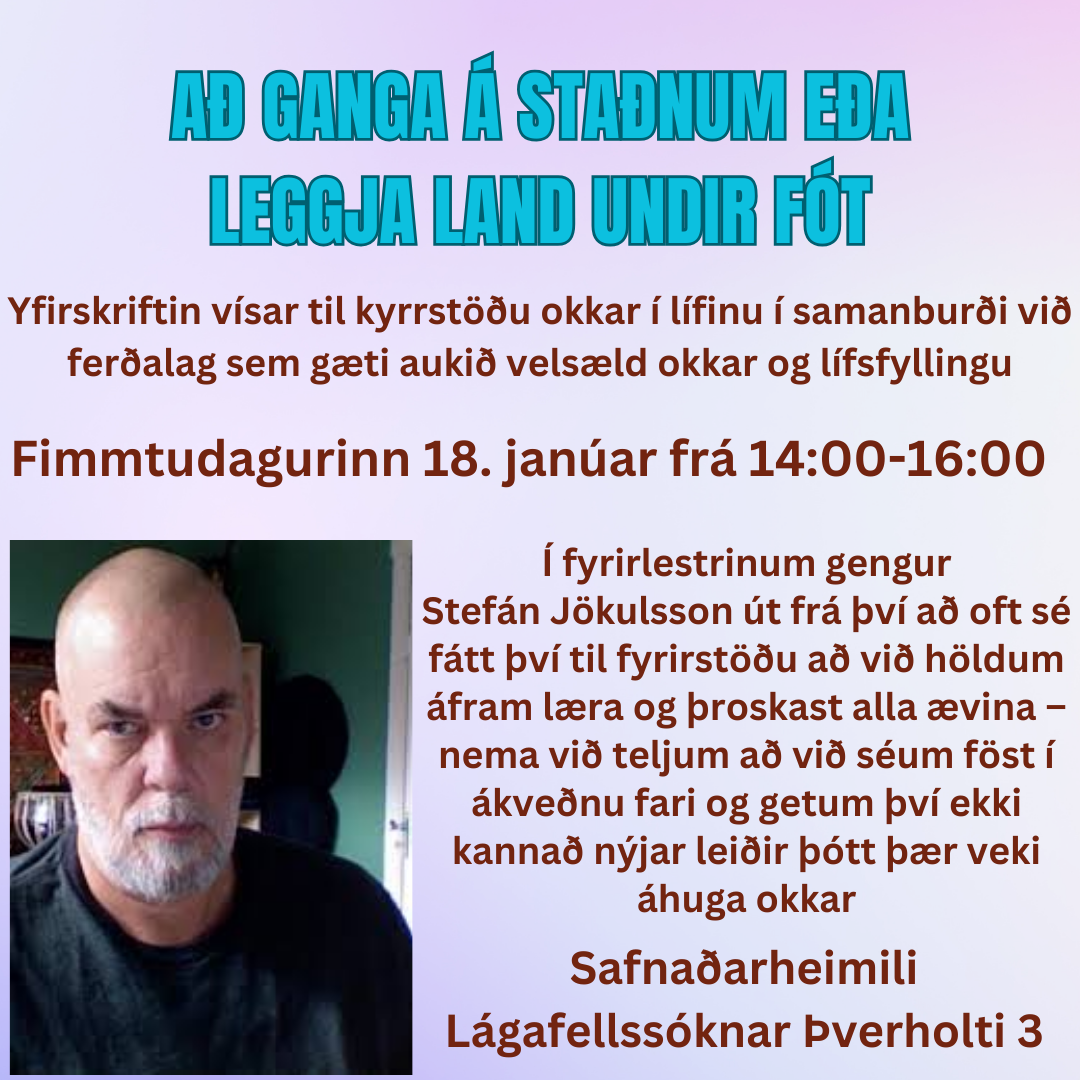 AÐ GANGA Á STAÐNUM EÐA LEGGJA LAND UNDIR FÓT

Yfirskriftin vísar til kyrrstöðu okkar í lífinu í samanburði við ferðalag sem gæti aukið velsæld okkar og lífsfyllingu

Fimmtudagurinn 18. janúar frá 14:00-16:00

Í fyrirlestrinum gengur Stefán Jökulsson út frá því að oft sé fátt því til fyrirstöðu að við höldum áfram læra og þroskast alla ævina – nema við teljum að við séum föst í ákveðnu fari og getum því ekki kannað nýjar leiðir þótt þær veki áhuga okkar

Safnaðarheimili Lágafellssóknar Þverholti 3